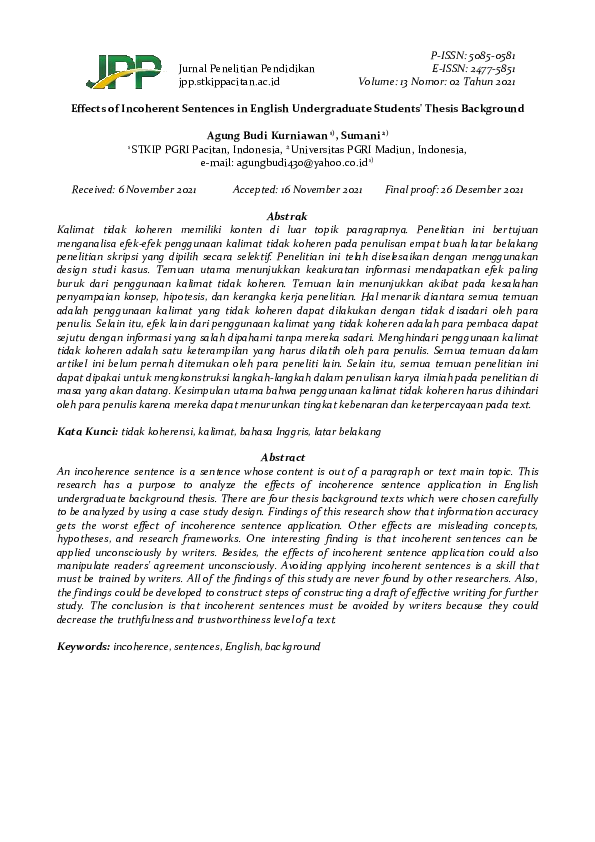 JPP

Jurnal Penelitian Pendidikan
jpp.stkippacitan.ac.id

P-ISSN: 5085-0581
E-ISSN: 2477-5851
Volume: 13 Nomor: 02 Tahun 2021

Effects of Incoherent Sentences in English Undergraduate Students' Thesis Background

Agung Budi Kurniawan $^{1)}$, Sumani $^{2)}$
$^{1}$STKIP PGRI Pacitan, Indonesia, $^{2}$Universitas PGRI Madiun, Indonesia,
e-mail: agungbudi430@yahoo.co.id$^{1)}$

Received: 6 November 2021 Accepted: 16 November 2021 Final proof: 26 Desember 2021

Abstrak
Kalimat tidak koheren memiliki konten di luar topik paragrapnya. Penelitian ini bertujuan menganalisa efek-efek penggunaan kalimat tidak koheren pada penulisan empat buah latar belakang penelitian skripsi yang dipilih secara selektif. Penelitian ini telah diselesaikan dengan menggunakan design studi kasus. Temuan utama menunjukkan keakuratan informasi mendapatkan efek paling buruk dari penggunaan kalimat tidak koheren. Temuan lain menunjukkan akibat pada kesalahan penyampaian konsep, hipotesis, dan kerangka kerja penelitian. Hal menarik diantara semua temuan adalah penggunaan kalimat yang tidak koheren dapat dilakukan dengan tidak disadari oleh para penulis. Selain itu, efek lain dari penggunaan kalimat yang tidak koheren adalah para pembaca dapat sejutu dengan informasi yang salah dipahami tanpa mereka sadari. Menghindari penggunaan kalimat tidak koheren adalah satu keterampilan yang harus dilatih oleh para penulis. Semua temuan dalam artikel ini belum pernah ditemukan oleh para peneliti lain. Selain itu, semua temuan penelitian ini dapat dipakai untuk mengkonstruksi langkah-langkah dalam penulisan karya ilmiah pada penelitian di masa yang akan datang. Kesimpulan utama bahwa penggunaan kalimat tidak koheren harus dihindari oleh para penulis karena mereka dapat menurunkan tingkat kebenaran dan keterpercayaan pada text.

Kata Kunci: tidak koherensi, kalimat, bahasa Inggris, latar belakang

Abstract
An incoherence sentence is a sentence whose content is out of a paragraph or text main topic. This research has a purpose to analyze the effects of incoherence sentence application in English undergraduate background thesis. There are four thesis background texts which were chosen carefully to be analyzed by using a case study design. Findings of this research show that information accuracy gets the worst effect of incoherence sentence application. Other effects are misleading concepts, hypotheses, and research frameworks. One interesting finding is that incoherent sentences can be applied unconsciously by writers. Besides, the effects of incoherent sentence application could also manipulate readers' agreement unconsciously. Avoiding applying incoherent sentences is a skill that must be trained by writers. All of the findings of this study are never found by other researchers. Also, the findings could be developed to construct steps of constructing a draft of effective writing for further study. The conclusion is that incoherent sentences must be avoided by writers because they could decrease the truthfulness and trustworthiness level of a text.

Keywords: incoherence, sentences, English, background